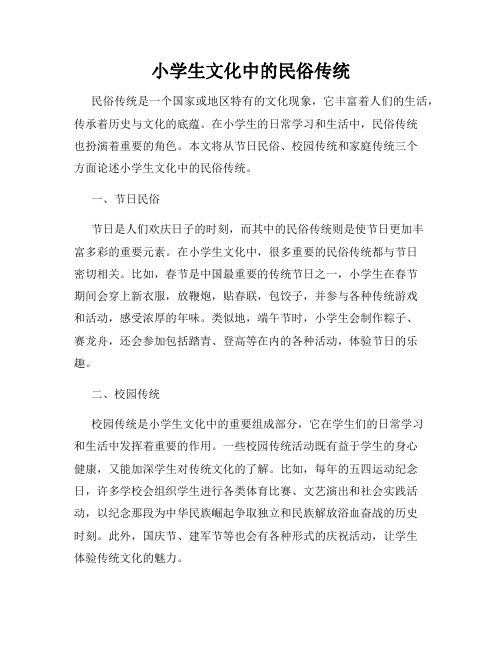 小学生文化中的民俗传统

民俗传统是一个国家或地区特有的文化现象，它丰富着人们的生活，传承着历史与文化的底蕴。在小学生的日常学习和生活中，民俗传统也扮演着重要的角色。本文将从节日民俗、校园传统和家庭传统三个方面论述小学生文化中的民俗传统。

一、节日民俗

节日是人们欢庆日子的时刻，而其中的民俗传统则是使节日更加丰富多彩的重要元素。在小学生文化中，很多重要的民俗传统都与节日密切相关。比如，春节是中国最重要的传统节日之一，小学生在春节期间会穿上新衣服，放鞭炮，贴春联，包饺子，并参与各种传统游戏和活动，感受浓厚的年味。类似地，端午节时，小学生会制作粽子、赛龙舟，还会参加包括踏青、登高等在内的各种活动，体验节日的乐趣。

二、校园传统

校园传统是小学生文化中的重要组成部分，它在学生们的日常学习和生活中发挥着重要的作用。一些校园传统活动既有益于学生的身心健康，又能加深学生对传统文化的了解。比如，每年的五四运动纪念日，许多学校会组织学生进行各类体育比赛、文艺演出和社会实践活动，以纪念那段为中华民族崛起争取独立和民族解放浴血奋战的历史时刻。此外，国庆节、建军节等也会有各种形式的庆祝活动，让学生体验传统文化的魅力。